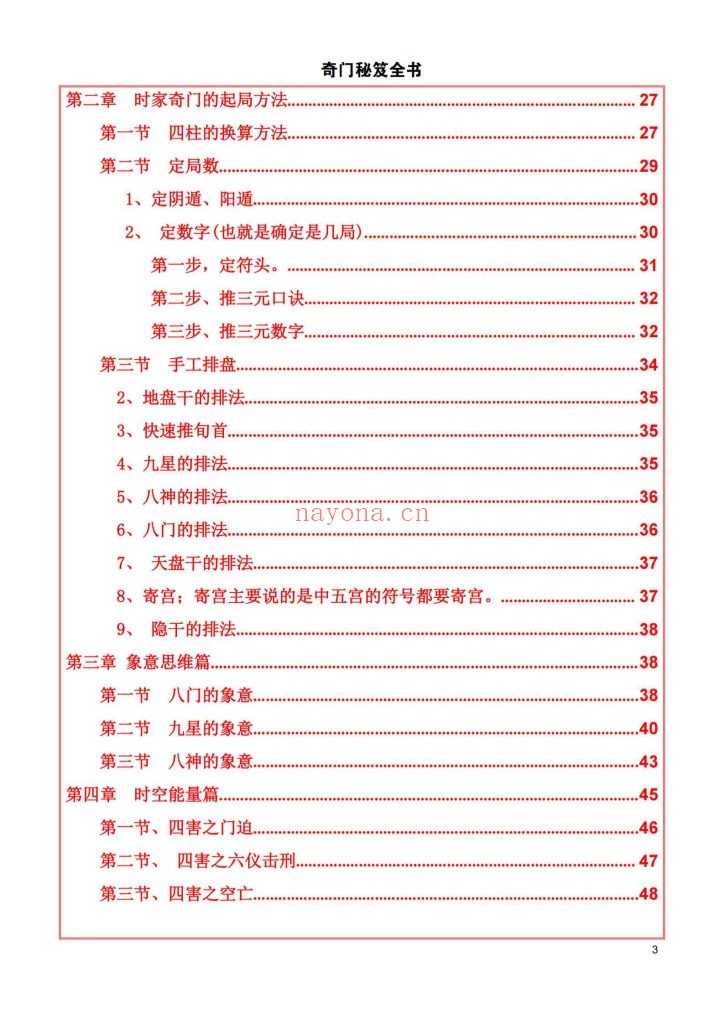 奇门秘笈全书

第二章 时家奇门的起局方法 27

第一节 四柱的换算方法 27

第二节 定局数 29

1、定阴遁、阳遁 30

2、 定数字(也就是确定是几局) 30

第一步，定符头。 31

第二步、推三元口诀 32

第三步、推三元数字 32

第三节 手工排盘 34

2、地盘干的排法 35

3、快速推旬首 35

4、九星的排法 35

5、八神的排法 36

6、八门的排法 36

7、 天盘干的排法 37

8、寄宫；寄宫主要说的是中五宫的符号都要寄宫。 37

9、 隐干的排法 38

第三章 象意思维篇 38

第一节 八门的象意 38

第二节 九星的象意 40

第三节 八神的象意 43

第四章 时空能量篇 45

第一节、四害之门迫 46

第二节、 四害之六仪击刑 47

第三节、四害之空亡 48

3

nayona.cn